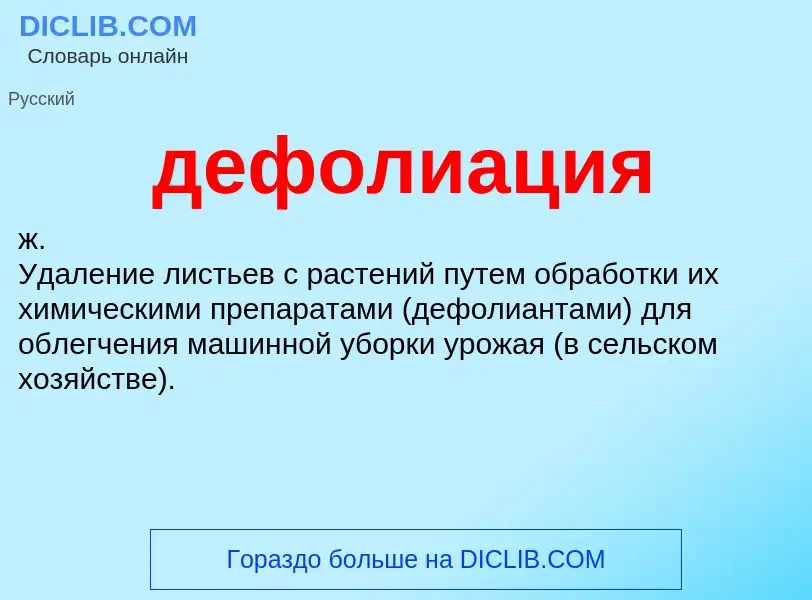 DICLIB.COM
Словарь онлайн

Русский

дефолиация

ж.
Удаление листьев с растений путем обработки их химическими препаратами (дефолиантами) для облегчения машинной уборки урожая (в сельском хозяйстве).

Гораздо больше на DICLIB.COM